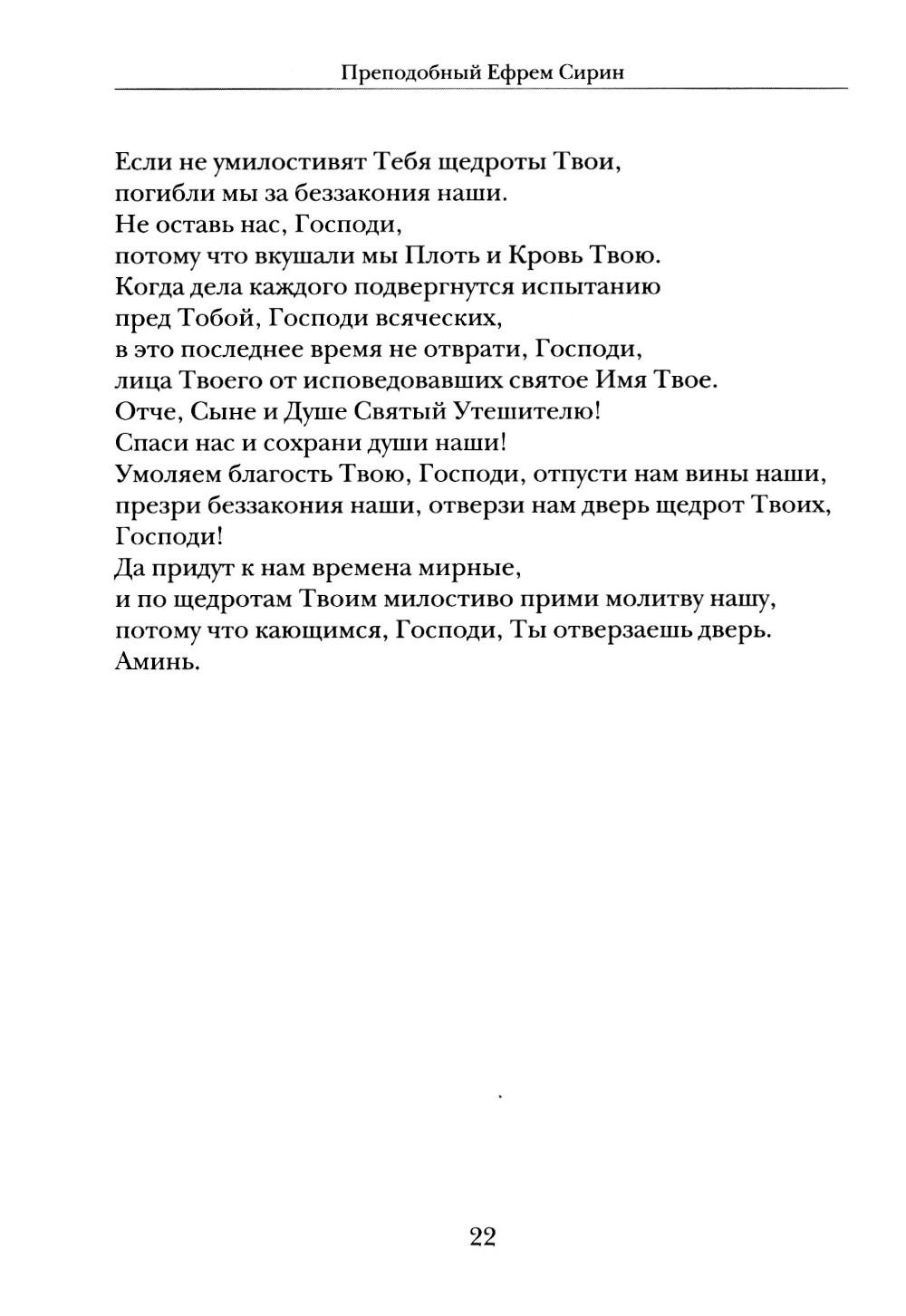 Преподобный Ефрем Сирин

Если не умилостивят Тебя щедроты Твои,
погибли мы за беззакония наши.
Не оставь нас, Господи,
потому что вкушали мы Плоть и Кровь Твою.
Когда дела каждого подвергнутся испытанию
пред Тобой, Господи всяческих,
в это последнее время не отврати, Господи,
лица Твоего от исповедовавших святое Имя Твое.
Отче, Сыне и Душе Святый Утешителю!
Спаси нас и сохрани души наши!
Умоляем благость Твою, Господи, отпусти нам вины наши,
презри беззакония наши, отверзи нам дверь щедрот Твоих,
Господи!
Да придут к нам времена мирные,
и по щедротам Твоим милостиво прими молитву нашу,
потому что кающимся, Господи, Ты отверзаешь дверь.
Аминь.

22